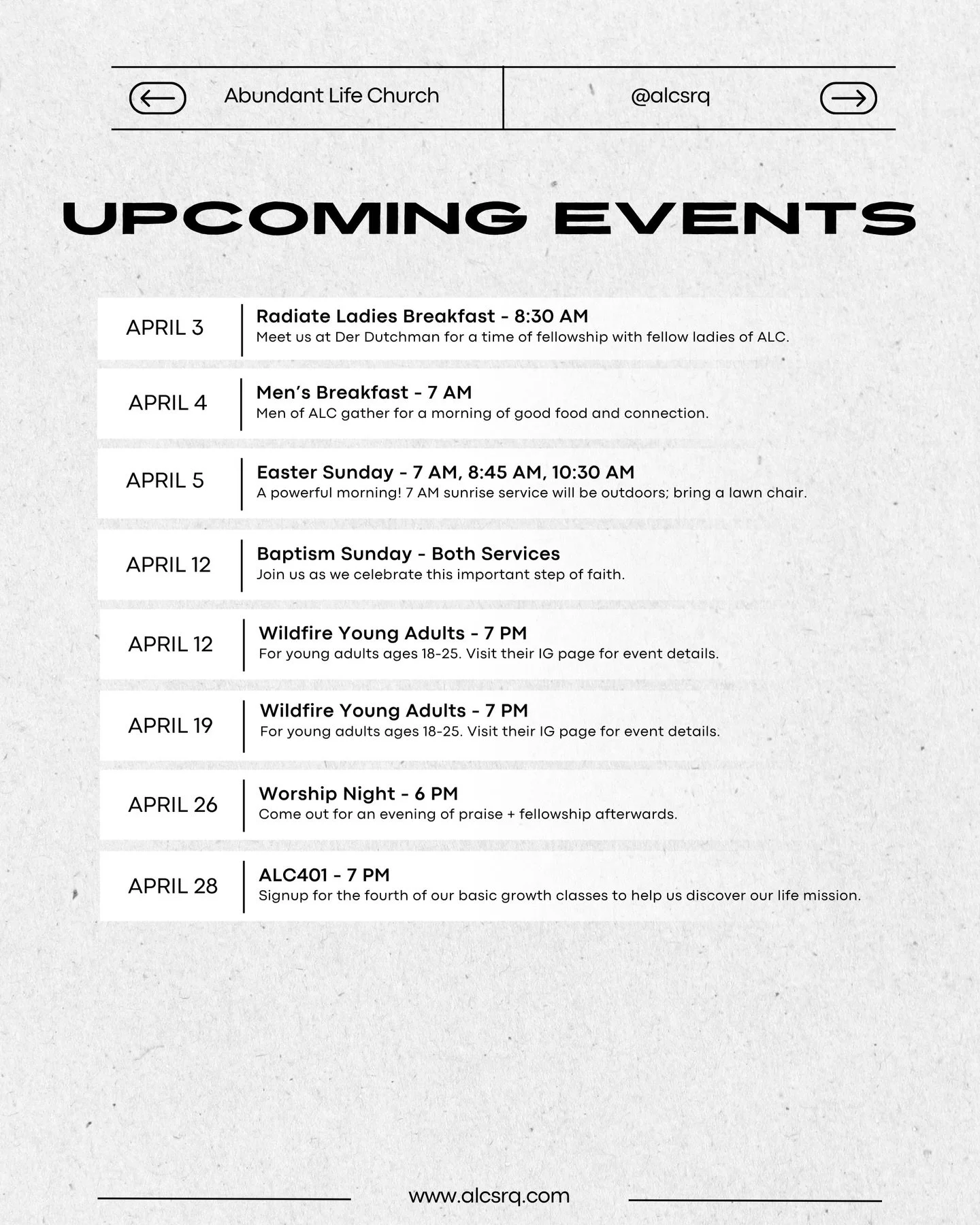 Abundant Life Church

@alcsrq

UPCOMING EVENTS

APRIL 3

Radiate Ladies Breakfast - 8:30 AM
Meet us at Der Dutchman for a time of fellowship with fellow ladies of ALC.

APRIL 4

Men's Breakfast - 7 AM
Men of ALC gather for a morning of good food and connection.

APRIL 5

Easter Sunday - 7 AM, 8:45 AM, 10:30 AM
A powerful morning! 7 AM sunrise service will be outdoors; bring a lawn chair.

APRIL 12

Baptism Sunday - Both Services
Join us as we celebrate this important step of faith.

APRIL 12

Wildfire Young Adults - 7 PM
For young adults ages 18-25. Visit their IG page for event details.

APRIL 19

Wildfire Young Adults - 7 PM
For young adults ages 18-25. Visit their IG page for event details.

APRIL 26

Worship Night - 6 PM
Come out for an evening of praise + fellowship afterwards.

APRIL 28

ALC401 - 7 PM
Signup for the fourth of our basic growth classes to help us discover our life mission.

www.alcsrq.com